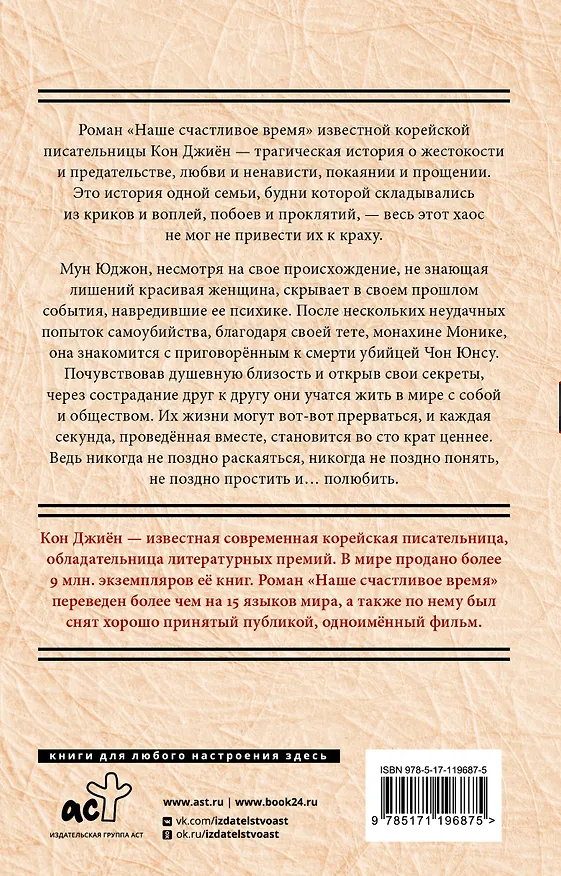 Роман «Наше счастливое время» известной корейской писательницы Кон Джиён — трагическая история о жестокости и предательстве, любви и ненависти, покаянии и прощении. Это история одной семьи, будни которой складывались из криков и воплей, побоев и проклятий, — весь этот хаос не мог не привести их к краху.

Мун Юджон, несмотря на свое происхождение, не знающая лишений красивая женщина, скрывает в своем прошлом события, навредившие ее психике. После нескольких неудачных попыток самоубийства, благодаря своей тете, монахине Монике, она знакомится с приговорённым к смерти убийцей Чон Юнсу. Почувствовав душевную близость и открыв свои секреты, через сострадание друг к другу они учатся жить в мире с собой и обществом. Их жизни могут вот-вот прерваться, и каждая секунда, проведённая вместе, становится во сто крат ценнее. Ведь никогда не поздно раскаяться, никогда не поздно понять, не поздно простить и… полюбить.

Кон Джиён — известная современная корейская писательница, обладательница литературных премий. В мире продано более 9 млн. экземпляров её книг. Роман «Наше счастливое время» переведен более чем на 15 языков мира, а также по нему был снят хорошо принятый публикой, одноимённый фильм.

книги для любого настроения здесь

аст
ИЗДАТЕЛЬСКАЯ ГРУППА АСТ

www.ast.ru | www.book24.ru
vk.com/izdatelstvoast
ok.ru/izdatelstvoast

ISBN 978-5-17-119687-5

9 785171 196875 >